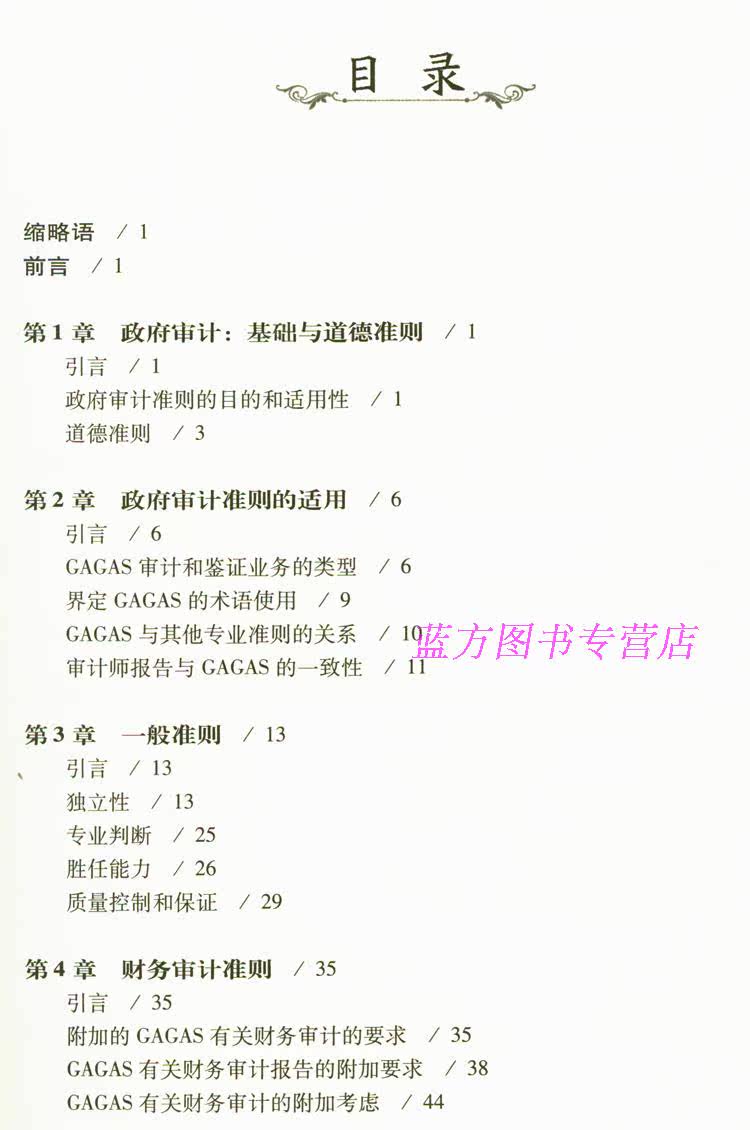 目录

缩略语 / 1
前言 / 1

第1章 政府审计：基础与道德准则 / 1
引言 / 1
政府审计准则的目的和适用性 / 1
道德准则 / 3

第2章 政府审计准则的适用 / 6
引言 / 6
GAGAS审计和鉴证业务的类型 / 6
界定GAGAS的术语使用 / 9
GAGAS与其他专业准则的关系 / 10
审计师报告与GAGAS的一致性 / 11

第3章 一般准则 / 13
引言 / 13
独立性 / 13
专业判断 / 25
胜任能力 / 26
质量控制和保证 / 29

第4章 财务审计准则 / 35
引言 / 35
附加的GAGAS有关财务审计的要求 / 35
GAGAS有关财务审计报告的附加要求 / 38
GAGAS有关财务审计的附加考虑 / 44

蓝方图书专营店